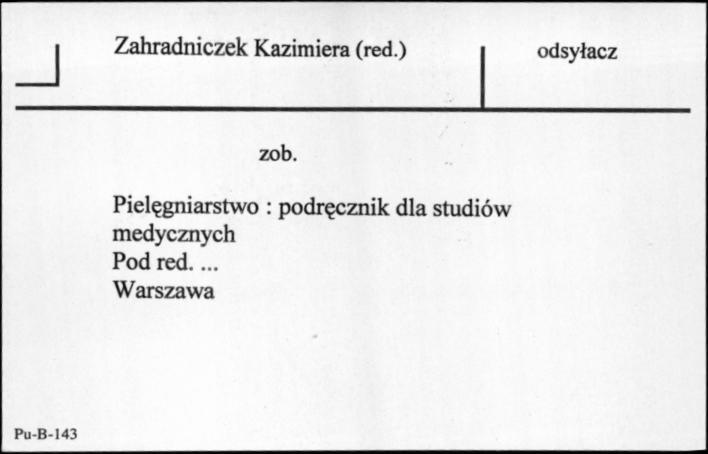 Zahradniczek Kazimiera (red.)

odsyłacz

zob.

Pielęgniarstwo : podręcznik dla studiów medycznych
Pod red. ...
Warszawa

Pu-B-143